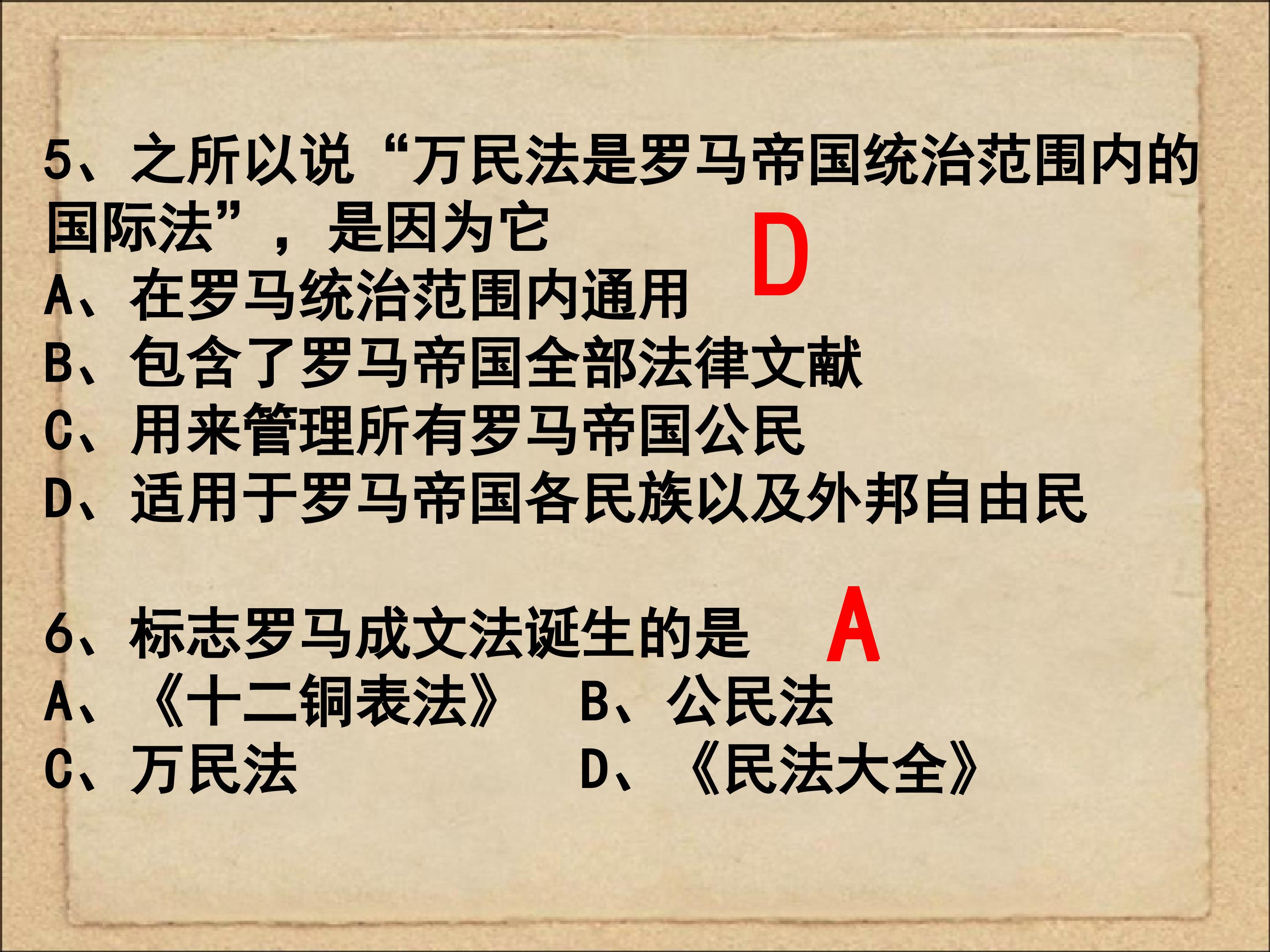 5、之所以说“万民法是罗马帝国统治范围内的国际法”，是因为它

D

A、在罗马统治范围内通用
B、包含了罗马帝国全部法律文献
C、用来管理所有罗马帝国公民
D、适用于罗马帝国各民族以及外邦自由民

6、标志罗马成文法诞生的是

A

A、《十二铜表法》 B、公民法
C、万民法 D、《民法大全》